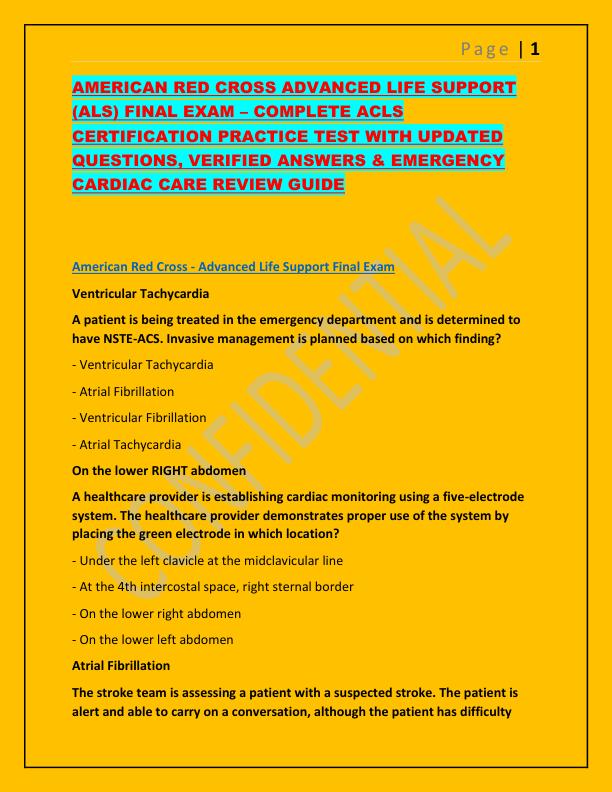 Page | 1

AMERICAN RED CROSS ADVANCED LIFE SUPPORT (ALS) FINAL EXAM – COMPLETE ACLS CERTIFICATION PRACTICE TEST WITH UPDATED QUESTIONS, VERIFIED ANSWERS & EMERGENCY CARDIAC CARE REVIEW GUIDE

CONFIDENTIAL

American Red Cross - Advanced Life Support Final Exam

Ventricular Tachycardia

A patient is being treated in the emergency department and is determined to have NSTE-ACS. Invasive management is planned based on which finding?

- Ventricular Tachycardia

- Atrial Fibrillation

- Ventricular Fibrillation

- Atrial Tachycardia

On the lower RIGHT abdomen

A healthcare provider is establishing cardiac monitoring using a five-electrode system. The healthcare provider demonstrates proper use of the system by placing the green electrode in which location?

- Under the left clavicle at the midclavicular line

- At the 4th intercostal space, right sternal border

- On the lower right abdomen

- On the lower left abdomen

Atrial Fibrillation

The stroke team is assessing a patient with a suspected stroke. The patient is alert and able to carry on a conversation, although the patient has difficulty